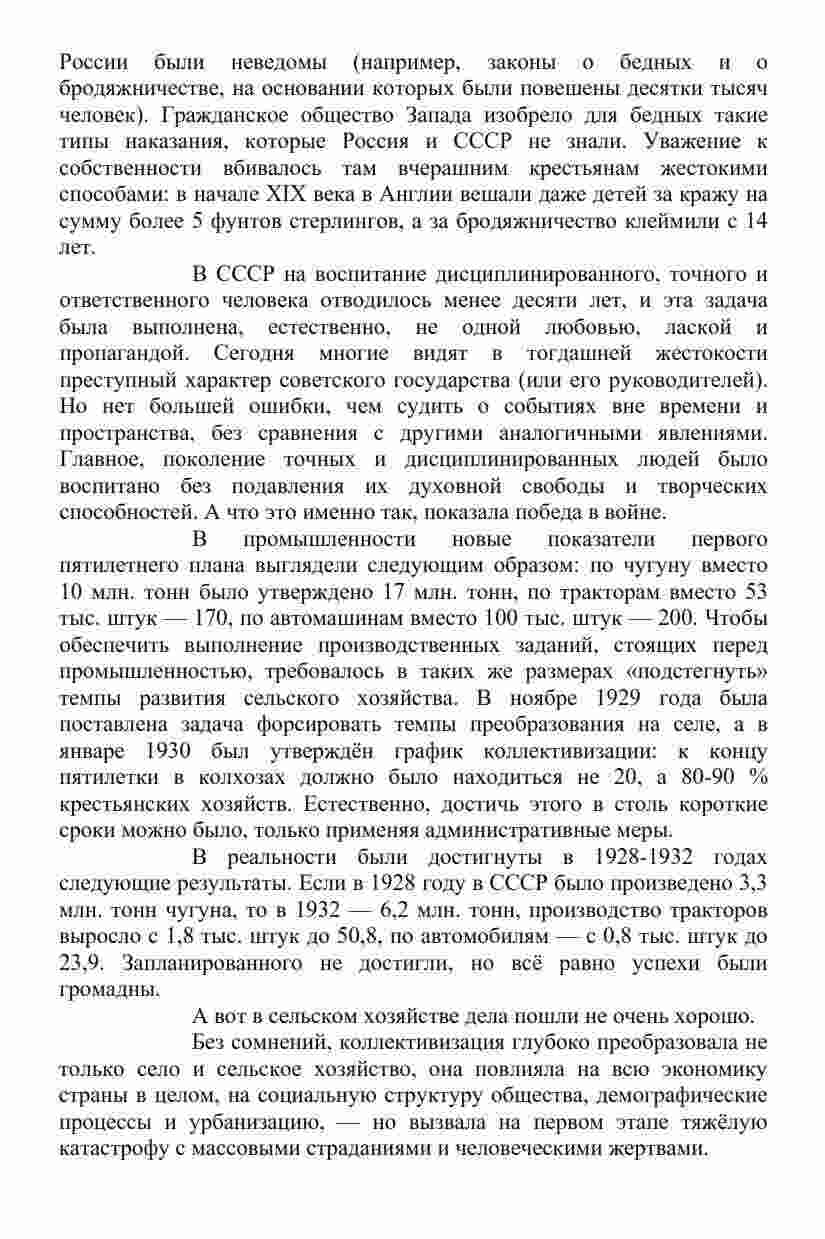 России были неведомы (например, законы о бедных и о бродяжничестве, на основании которых были повешены десятки тысяч человек). Гражданское общество Запада изобрело для бедных такие типы наказания, которые Россия и СССР не знали. Уважение к собственности вбивалось там вчерашним крестьянам жестокими способами: в начале XIX века в Англии вешали даже детей за кражу на сумму более 5 фунтов стерлингов, а за бродяжничество клеймили с 14 лет.

В СССР на воспитание дисциплинированного, точного и ответственного человека отводилось менее десяти лет, и эта задача была выполнена, естественно, не одной любовью, лаской и пропагандой. Сегодня многие видят в тогдашней жестокости преступный характер советского государства (или его руководителей). Но нет большей ошибки, чем судить о событиях вне времени и пространства, без сравнения с другими аналогичными явлениями. Главное, поколение точных и дисциплинированных людей было воспитано без подавления их духовной свободы и творческих способностей. А что это именно так, показала победа в войне.

В промышленности новые показатели первого пятилетнего плана выглядели следующим образом: по чугуну вместо 10 млн. тонн было утверждено 17 млн. тонн, по тракторам вместо 53 тыс. штук — 170, по автомашинам вместо 100 тыс. штук — 200. Чтобы обеспечить выполнение производственных заданий, стоящих перед промышленностью, требовалось в таких же размерах «подстегнуть» темпы развития сельского хозяйства. В ноябре 1929 года была поставлена задача форсировать темпы преобразования на селе, а в январе 1930 был утверждён график коллективизации: к концу пятилетки в колхозах должно было находиться не 20, а 80-90 % крестьянских хозяйств. Естественно, достичь этого в столь короткие сроки можно было, только применяя административные меры.

В реальности были достигнуты в 1928-1932 годах следующие результаты. Если в 1928 году в СССР было произведено 3,3 млн. тонн чугуна, то в 1932 — 6,2 млн. тонн, производство тракторов выросло с 1,8 тыс. штук до 50,8, по автомобилям — с 0,8 тыс. штук до 23,9. Запланированного не достигли, но всё равно успехи были громадны.

А вот в сельском хозяйстве дела пошли не очень хорошо.

Без сомнений, коллективизация глубоко преобразовала не только село и сельское хозяйство, она повлияла на всю экономику страны в целом, на социальную структуру общества, демографические процессы и урбанизацию, — но вызвала на первом этапе тяжёлую катастрофу с массовыми страданиями и человеческими жертвами.